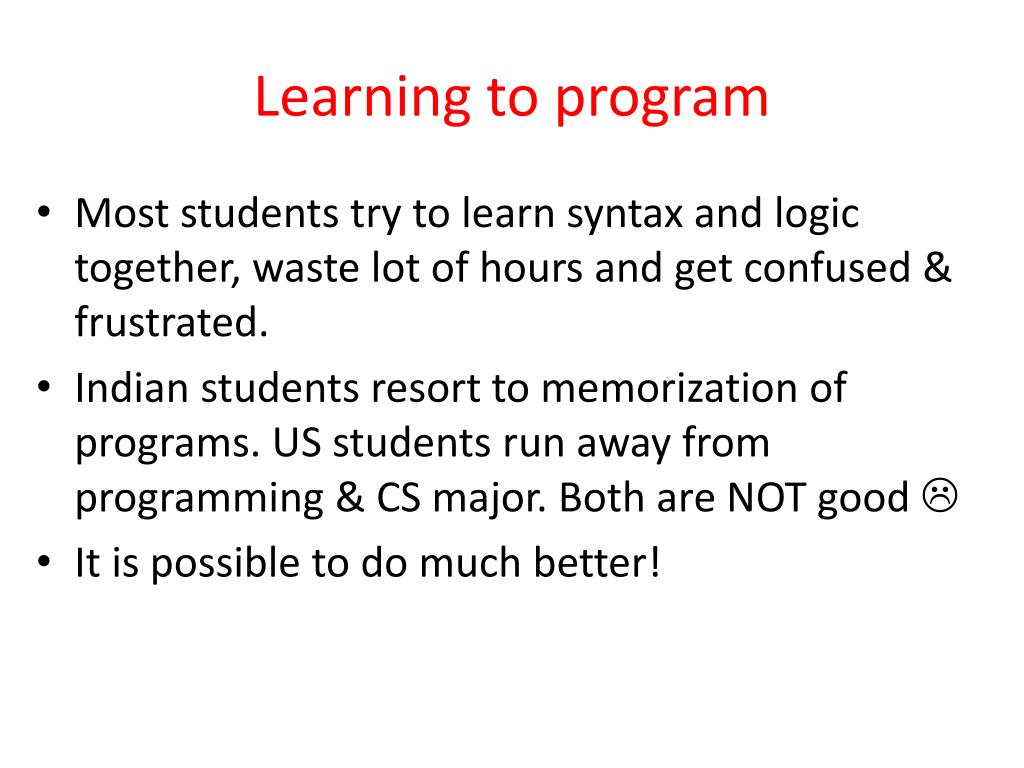 Learning to program

• Most students try to learn syntax and logic together, waste lot of hours and get confused & frustrated.
• Indian students resort to memorization of programs. US students run away from programming & CS major. Both are NOT good ☹
• It is possible to do much better!